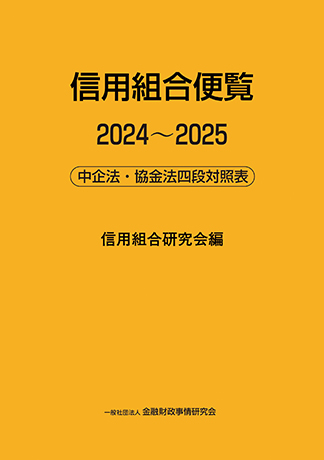 信用組合便覧

2024～2025

中企法・協金法四段対照表

信用組合研究会編

一般社団法人 金融財政事情研究会